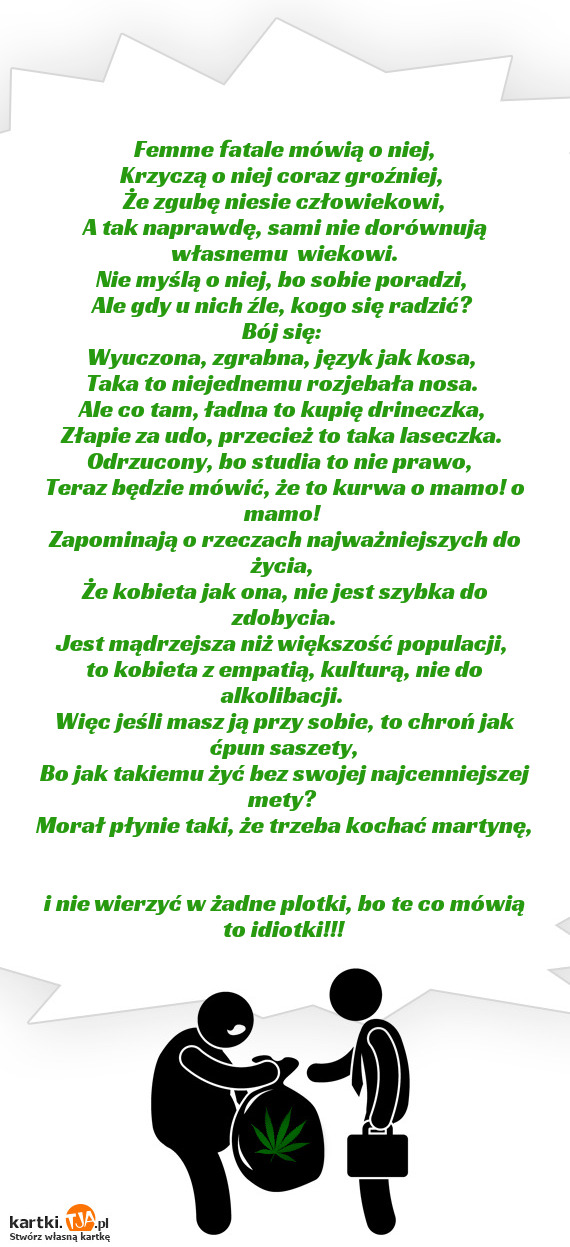 Femme fatale mówią o niej,
Krzyczą o niej coraz groźniej,
Że zgubę niesie człowiekowi,
A tak naprawdę, sami nie dorównują własnemu wiekowi.
Nie myślą o niej, bo sobie poradzi,
Ale gdy u nich źle, kogo się radzić?
Bój się:
Wyuczona, zgrabna, język jak kosa,
Taka to niejednemu rozjebała nosa.
Ale co tam, ładna to kupię drineczka,
Złapie za udo, przecież to taka laseczka.
Odrzucony, bo studia to nie prawo,
Teraz będzie mówić, że to kurwa o mamo! o mamo!
Zapominają o rzeczach najważniejszych do życia,
Że kobieta jak ona, nie jest szybka do zdobycia.
Jest mądrzejsza niż większość populacji,
to kobieta z empatią, kulturą, nie do alkolibacji.
Więc jeśli masz ją przy sobie, to chroń jak ćpun saszety,
Bo jak takiemu żyć bez swojej najcenniejszej mety?
Morał płynie taki, że trzeba kochać martynę,

i nie wierzyć w żadne plotki, bo te co mówią to idiotki!!!

kartki.TJA.pl
Stwórz własną kartkę